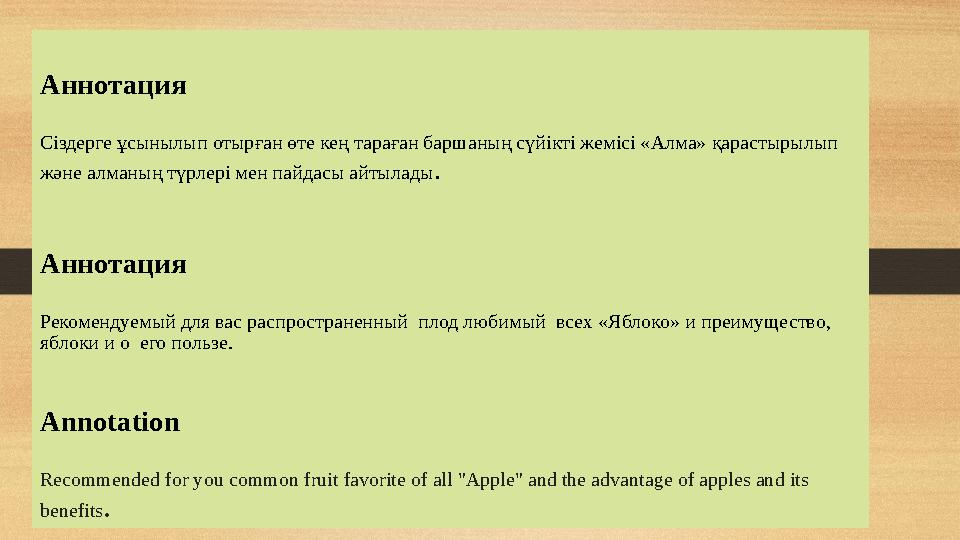 Аннотация

Сіздерге ұсынылып отырған өте кең тараған баршаның сүйікті жемісі «Алма» қарастырылып және алманың түрлері мен пайдасы айтылады.

Аннотация

Рекомендуемый для вас распространенный плод любимый всех «Яблоко» и преимущество, яблоки и о его пользе.

Annotation

Recommended for you common fruit favorite of all "Apple" and the advantage of apples and its benefits.